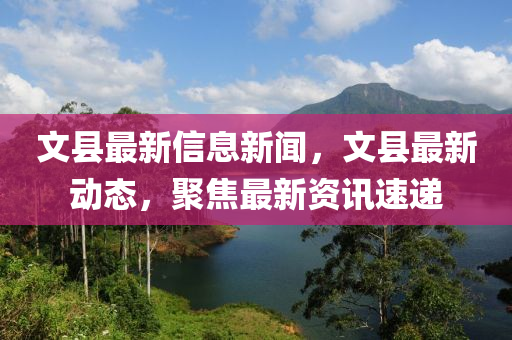 文县最新信息新闻，文县最新动态，聚焦最新资讯速递